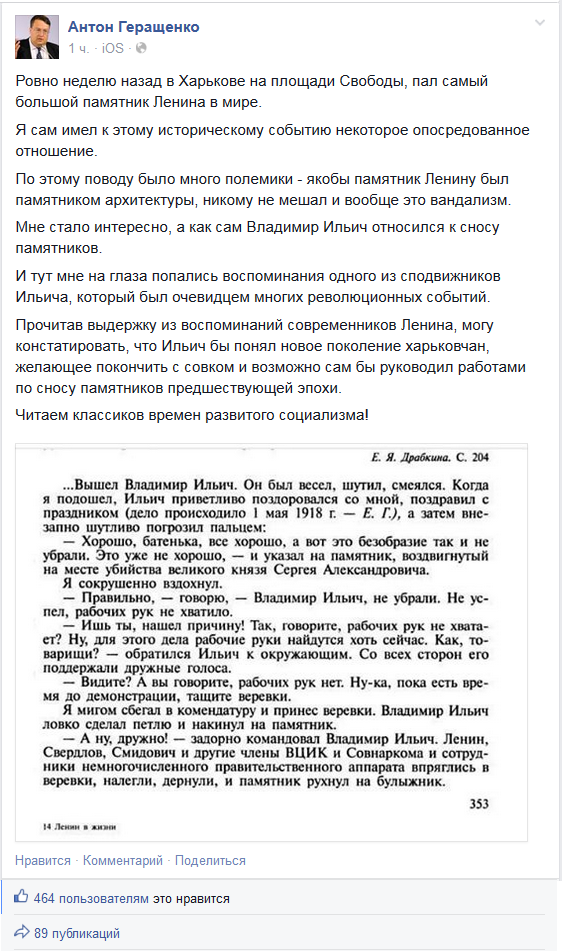 Антон Геращенко
1 ч. · iOS ·

Ровно неделю назад в Харькове на площади Свободы, пал самый большой памятник Ленина в мире.

Я сам имел к этому историческому событию некоторое опосредованное отношение.

По этому поводу было много полемики - якобы памятник Ленину был памятником архитектуры, никому не мешал и вообще это вандализм.

Мне стало интересно, а как сам Владимир Ильич относился к сносу памятников.

И тут мне на глаза попались воспоминания одного из сподвижников Ильича, который был очевидцем многих революционных событий.

Прочитав выдержку из воспоминаний современников Ленина, могу констатировать, что Ильич бы понял новое поколение харьковчан, желающее покончить с совком и возможно сам бы руководил работами по сносу памятников предшествующей эпохи.

Читаем классиков времен развитого социализма!

Е. Я. Драбкина. С. 204

...Вышел Владимир Ильич. Он был весел, шутил, смеялся. Когда я подошел, Ильич приветливо поздоровался со мной, поздравил с праздником (дело происходило 1 мая 1918 г. — Е. Г.), а затем внезапно шутливо погрозил пальцем:

— Хорошо, батенька, все хорошо, а вот это безобразие так и не убрали. Это уже не хорошо, — и указал на памятник, воздвигнутый на месте убийства великого князя Сергея Александровича.

Я сокрушенно вздохнул.

— Правильно, — говорю, — Владимир Ильич, не убрали. Не успел, рабочих рук не хватило.

— Ишь ты, нашел причину! Так, говорите, рабочих рук не хватает? Ну, для этого дела рабочие руки найдутся хоть сейчас. Как, товарищи? — обратился Ильич к окружающим. Со всех сторон его поддержали дружные голоса.

— Видите? А вы говорите, рабочих рук нет. Ну-ка, пока есть время до демонстрации, тащите веревки.

Я мигом сбегал в комендатуру и принес веревки. Владимир Ильич ловко сделал петлю и накинул на памятник.

— А ну, дружно! — задорно командовал Владимир Ильич. Ленин, Свердлов, Смидович и другие члены ВЦИК и Совнаркома и сотрудники немногочисленного правительственного аппарата впряглись в веревки, налегли, дернули, и памятник рухнул на булыжник.

353

14 Ленин в жизни

Нравится · Комментарий · Поделиться

464 пользователям это нравится

89 публикаций